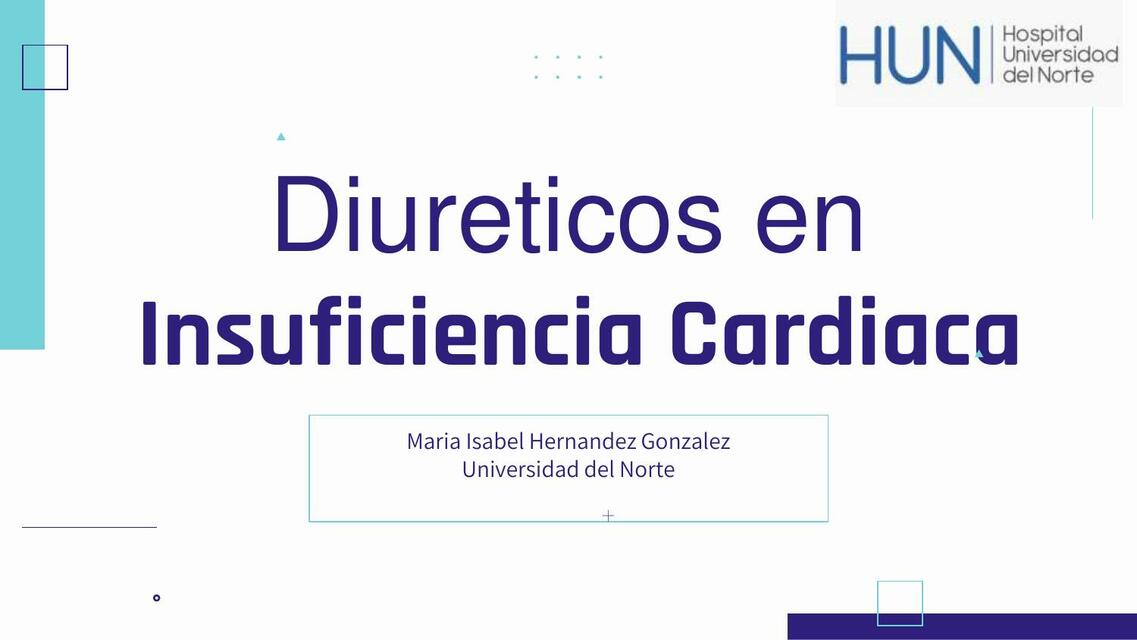 HUN Hospital Universidad del Norte

Diureticos en
Insuficiencia Cardiaca

Maria Isabel Hernandez Gonzalez
Universidad del Norte